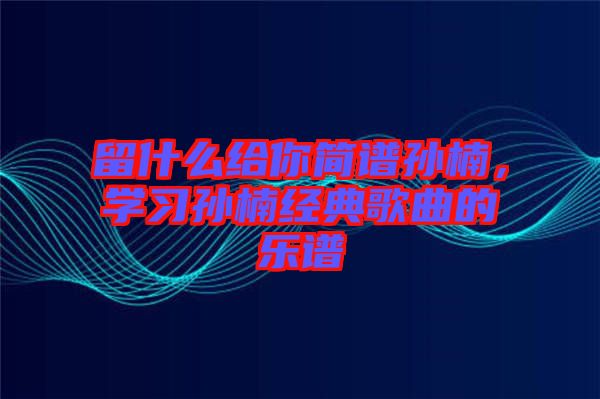 留什么给你简谱孙楠，学习孙楠经典歌曲的乐谱